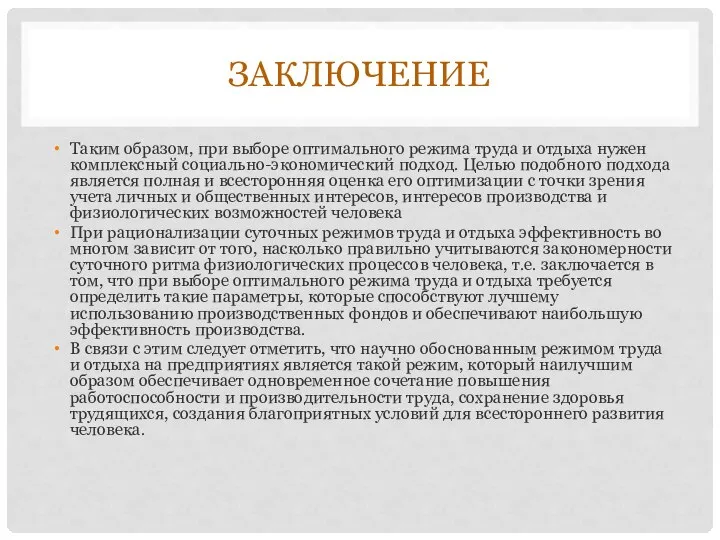 ЗАКЛЮЧЕНИЕ

• Таким образом, при выборе оптимального режима труда и отдыха нужен комплексный социально-экономический подход. Целью подобного подхода является полная и всесторонняя оценка его оптимизации с точки зрения учета личных и общественных интересов, интересов производства и физиологических возможностей человека

• При рационализации суточных режимов труда и отдыха эффективность во многом зависит от того, насколько правильно учитываются закономерности суточного ритма физиологических процессов человека, т.е. заключается в том, что при выборе оптимального режима труда и отдыха требуется определить такие параметры, которые способствуют лучшему использованию производственных фондов и обеспечивают наибольшую эффективность производства.

• В связи с этим следует отметить, что научно обоснованным режимом труда и отдыха на предприятиях является такой режим, который наилучшим образом обеспечивает одновременное сочетание повышения работоспособности и производительности труда, сохранение здоровья трудящихся, создания благоприятных условий для всестороннего развития человека.